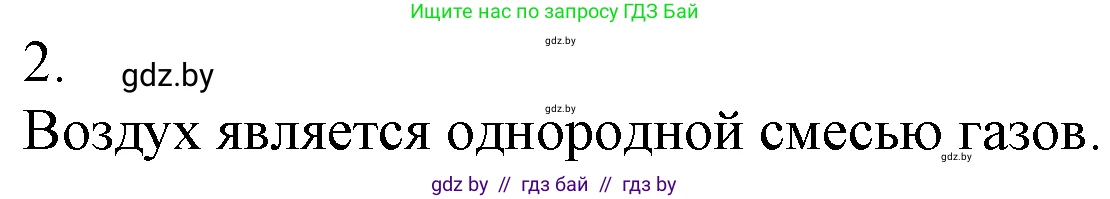 Ищите нас по запросу ГДЗ Бай

gdz.by

2. gdz.by

gdz.by

Воздух является однородной смесью газов.

gdz.by

gdz by // гдз бай // гдз by